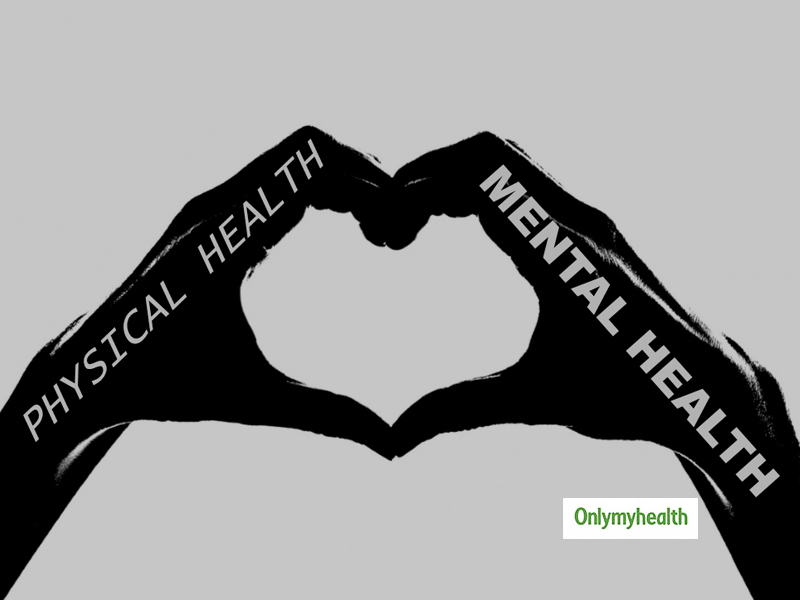 PHYSICAL HEALTH

MENTAL HEALTH

Onlymyhealth